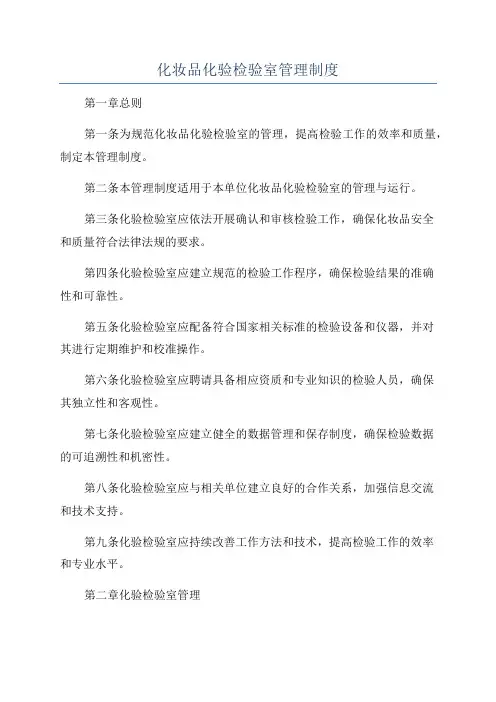 化妆品化验检验室管理制度

第一章总则

第一条为规范化妆品化验检验室的管理，提高检验工作的效率和质量，制定本管理制度。

第二条本管理制度适用于本单位化妆品化验检验室的管理与运行。

第三条化验检验室应依法开展确认和审核检验工作，确保化妆品安全和质量符合法律法规的要求。

第四条化验检验室应建立规范的检验工作程序，确保检验结果的准确性和可靠性。

第五条化验检验室应配备符合国家相关标准的检验设备和仪器，并对其进行定期维护和校准操作。

第六条化验检验室应聘请具备相应资质和专业知识的检验人员，确保其独立性和客观性。

第七条化验检验室应建立健全的数据管理和保存制度，确保检验数据的可追溯性和机密性。

第八条化验检验室应与相关单位建立良好的合作关系，加强信息交流和技术支持。

第九条化验检验室应持续改善工作方法和技术，提高检验工作的效率和专业水平。

第二章化验检验室管理